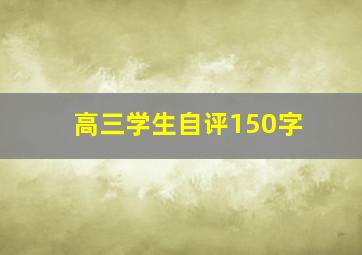 高三学生自评150字